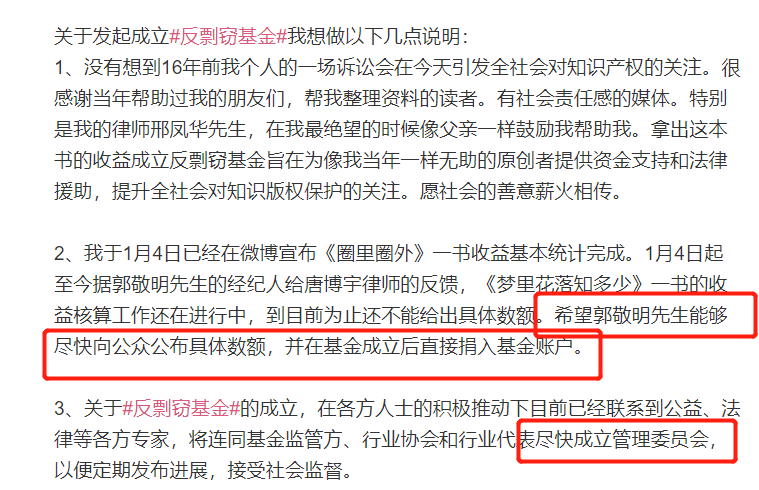 关于发起成立#反剽窃基金#我想做以下几点说明：
1、没有想到16年前我个人的一场诉讼会在今天引发全社会对知识产权的关注。很感谢当年帮助过我的朋友们，帮我整理资料的读者。有社会责任感的媒体。特别是我的律师邢凤华先生，在我最绝望的时候像父亲一样鼓励我帮助我。拿出这本书的收益成立反剽窃基金旨在为像我当年一样无助的原创者提供资金支持和法律援助，提升全社会对知识版权保护的关注。愿社会的善意薪火相传。

2、我于1月4日已经在微博宣布《圈里圈外》一书收益基本统计完成。1月4日起至今据郭敬明先生的经纪人给唐博宇律师的反馈，《梦里花落知多少》一书的收益核算工作还在进行中，到目前为止还不能给出具体数额。希望郭敬明先生能够尽快向公众公布具体数额，并在基金成立后直接捐入基金账户。

3、关于#反剽窃基金#的成立，在各方人士的积极推动下目前已经联系到公益、法律等各方专家，将连同基金监管方、行业协会和行业代表尽快成立管理委员会，以便定期发布进展，接受社会监督。